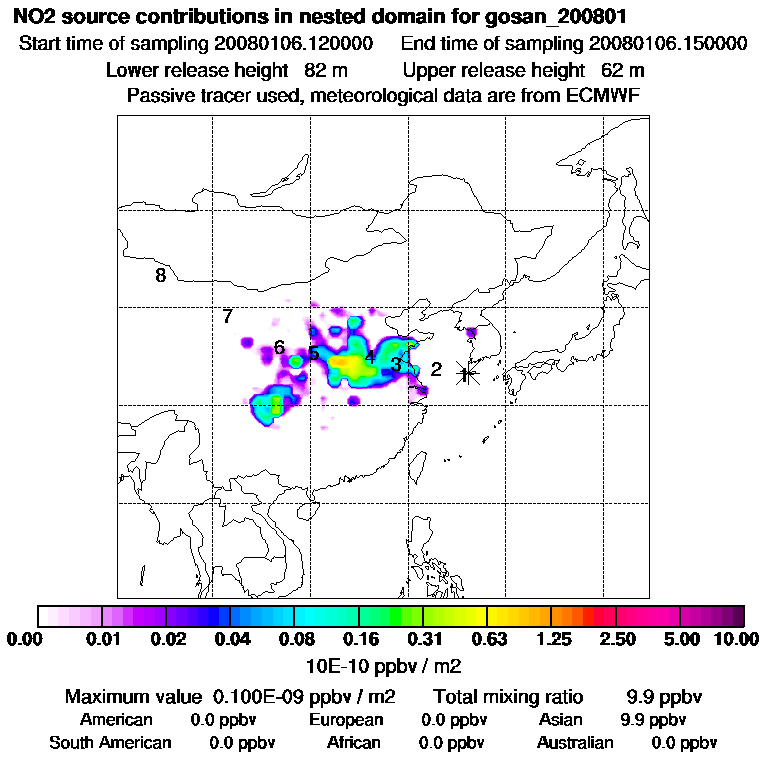 NO2 source contributions in nested domain for gosan_200801

Start time of sampling 20080106.120000    End time of sampling 20080106.150000

Lower release height 82 m    Upper release height 62 m

Passive tracer used, meteorological data are from ECMWF

8

7

6

5

4

3

2

1

0.00 0.01 0.02 0.04 0.08 0.16 0.31 0.63 1.25 2.50 5.00 10.00

10E-10 ppbv / m2

Maximum value 0.100E-09 ppbv / m2    Total mixing ratio 9.9 ppbv

American 0.0 ppbv    European 0.0 ppbv    Asian 9.9 ppbv

South American 0.0 ppbv    African 0.0 ppbv    Australian 0.0 ppbv